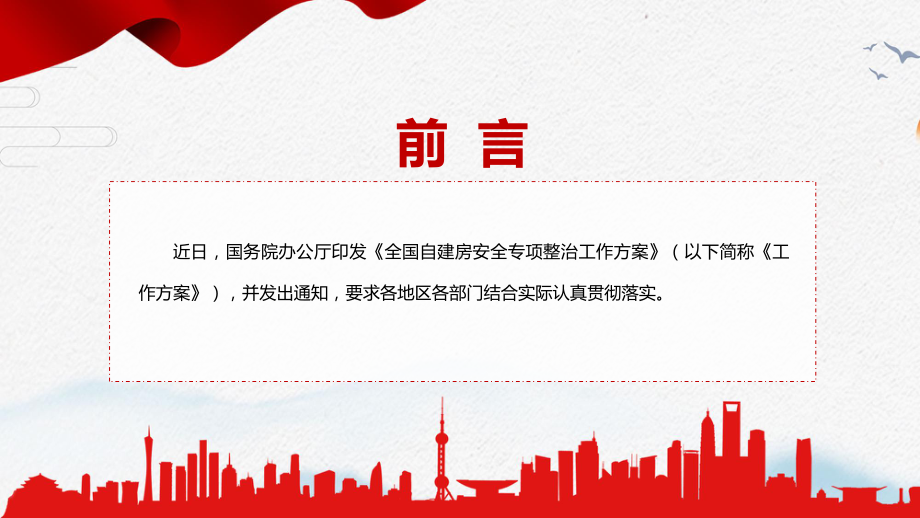 前言

近日，国务院办公厅印发《全国自建房安全专项整治工作方案》（以下简称《工作方案》），并发出通知，要求各地区各部门结合实际认真贯彻落实。